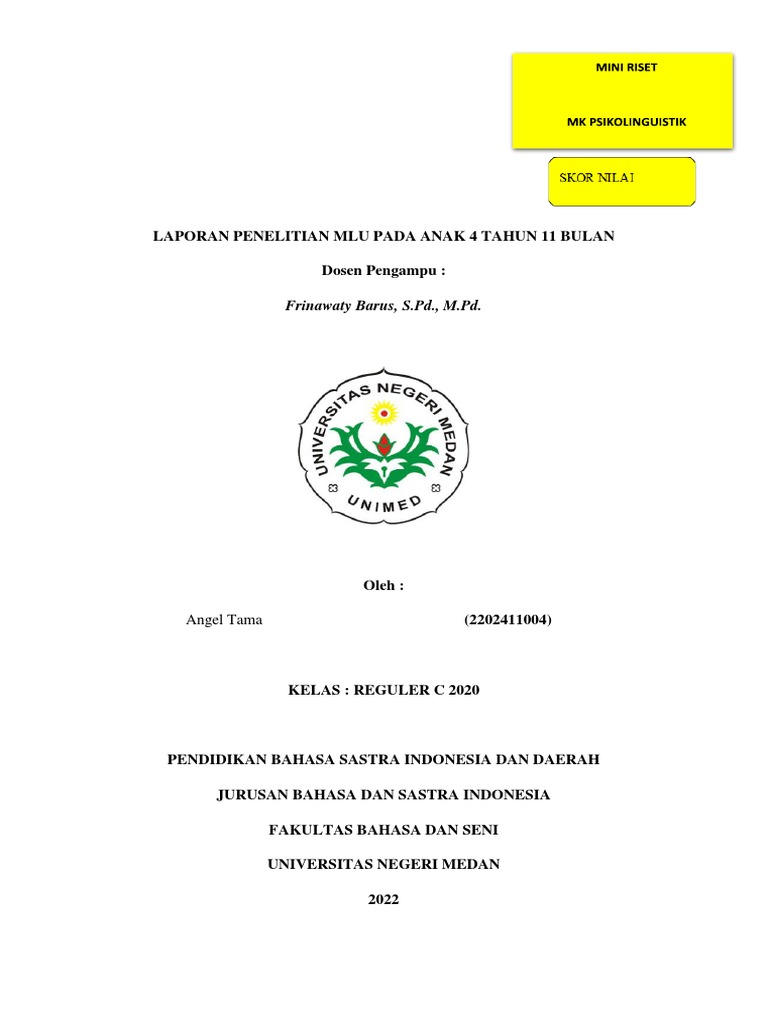 MINI RISET

MK PSIKOLINGUISTIK

SKOR NILAI

LAPORAN PENELITIAN MLU PADA ANAK 4 TAHUN 11 BULAN

Dosen Pengampu :

Frinawaty Barus, S.Pd., M.Pd.

UNIVERSITAS NEGERI MEDAN

UNIMED

Oleh :

Angel Tama (2202411004)

KELAS : REGULER C 2020

PENDIDIKAN BAHASA SASTRA INDONESIA DAN DAERAH

JURUSAN BAHASA DAN SASTRA INDONESIA

FAKULTAS BAHASA DAN SENI

UNIVERSITAS NEGERI MEDAN

2022